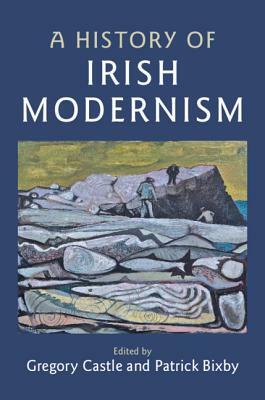 A HISTORY OF
IRISH
MODERNISM

Edited by
Gregory Castle and Patrick Bixby